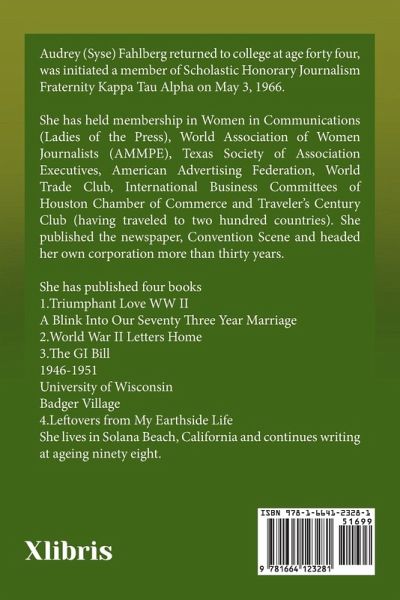 Audrey (Syse) Fahlberg returned to college at age forty four, was initiated a member of Scholastic Honorary Journalism Fraternity Kappa Tau Alpha on May 3, 1966.

She has held membership in Women in Communications (Ladies of the Press), World Association of Women Journalists (AMMPE), Texas Society of Association Executives, American Advertising Federation, World Trade Club, International Business Committees of Houston Chamber of Commerce and Traveler's Century Club (having traveled to two hundred countries). She published the newspaper, Convention Scene and headed her own corporation more than thirty years.

She has published four books
1.Triumphant Love WW II
A Blink Into Our Seventy Three Year Marriage
2.World War II Letters Home
3.The GI Bill
1946-1951
University of Wisconsin
Badger Village
4.Leftovers from My Earthside Life
She lives in Solana Beach, California and continues writing at ageing ninety eight.

Xlibris

ISBN 978-1-6641-2328-1
51699
9 781664 123281